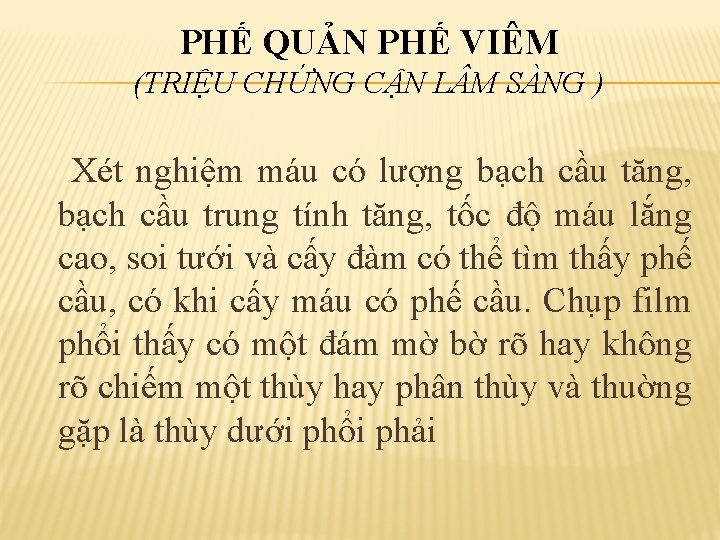 PHẾ QUẢN PHẾ VIÊM
(TRIỆU CHỨNG CẬN LÂM SÀNG )

Xét nghiệm máu có lượng bạch cầu tăng, bạch cầu trung tính tăng, tốc độ máu lắng cao, soi tươi và cấy đàm có thể tìm thấy phế cầu, có khi cấy máu có phế cầu. Chụp film phổi thấy có một đám mờ bờ rõ hay không rõ chiếm một thùy hay phân thùy và thuờng gặp là thùy dưới phổi phải